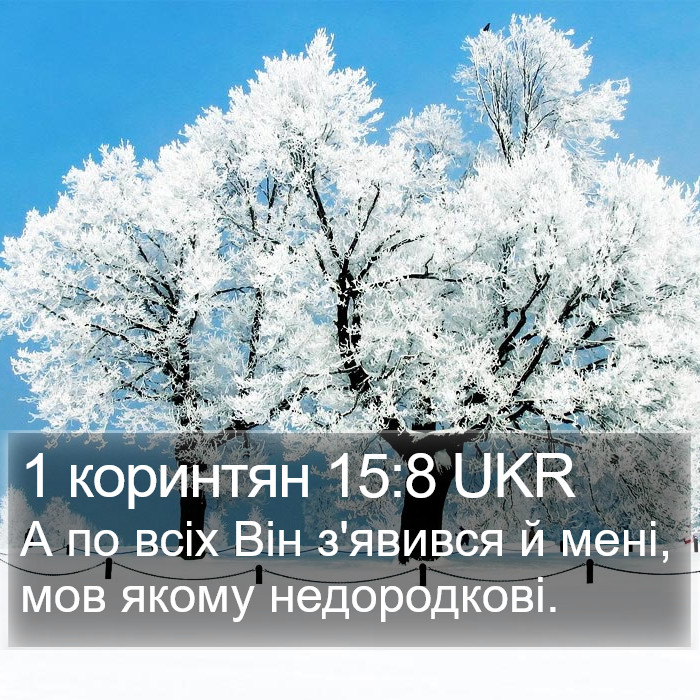 1 коринтян 15:8 UKR
А по всіх Він з'явився й мені, мов якому недородкові.